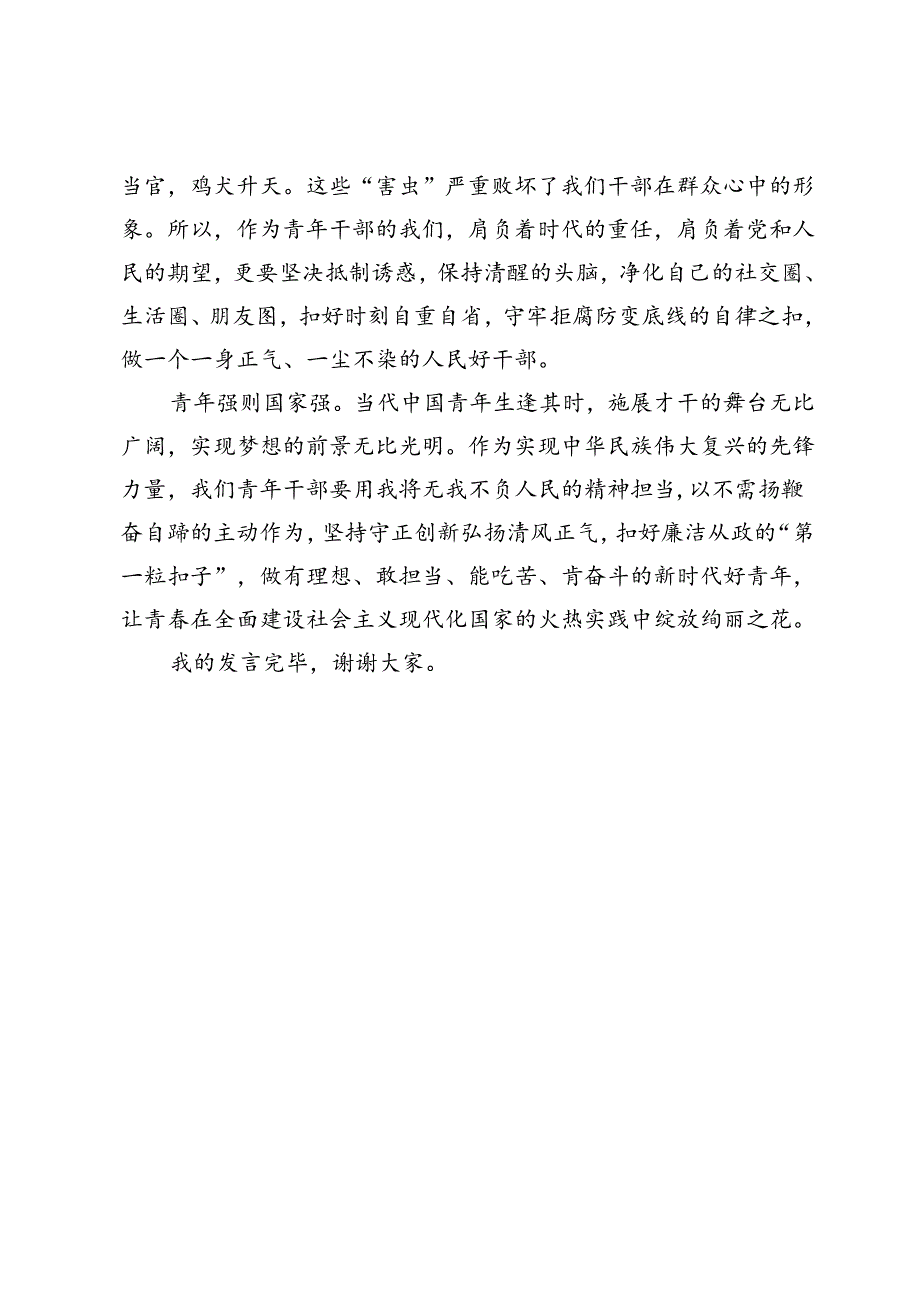 当官，鸡犬升天。这些“害虫”严重败坏了我们干部在群众心中的形象。所以，作为青年干部的我们，肩负着时代的重任，肩负着党和人民的期望，更要坚决抵制诱惑，保持清醒的头脑，净化自己的社交圈、生活圈、朋友图，扣好时刻自重自省，守牢拒腐防变底线的自律之扣，做一个一身正气、一尘不染的人民好干部。

青年强则国家强。当代中国青年生逢其时，施展才干的舞台无比广阔，实现梦想的前景无比光明。作为实现中华民族伟大复兴的先锋力量，我们青年干部要用我将无我不负人民的精神担当，以不需扬鞭奋自蹄的主动作为，坚持守正创新弘扬清风正气，扣好廉洁从政的“第一粒扣子”，做有理想、敢担当、能吃苦、肯奋斗的新时代好青年，让青春在全面建设社会主义现代化国家的火热实践中绽放绚丽之花。

我的发言完毕，谢谢大家。